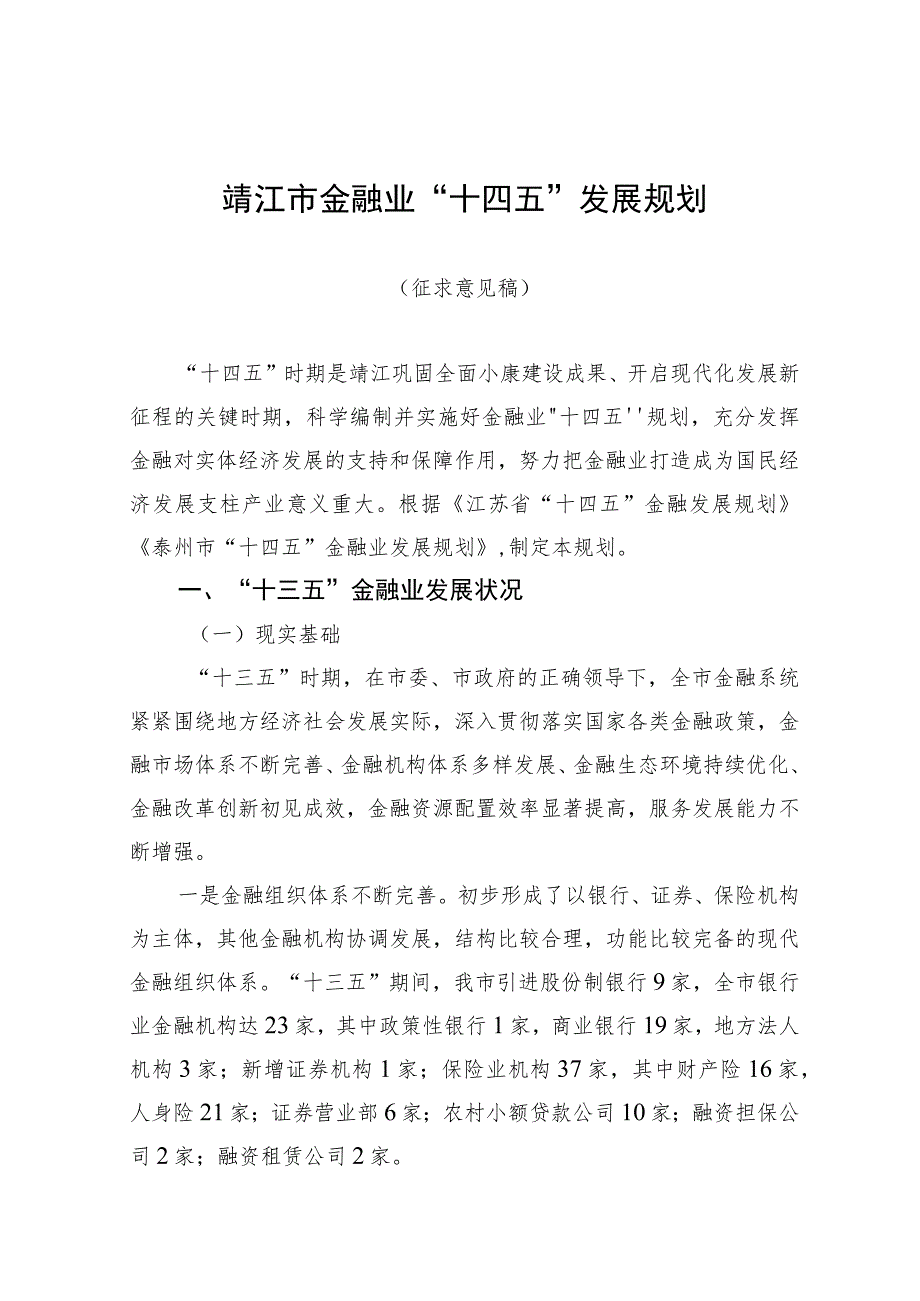 靖江市金融业“十四五”发展规划

（征求意见稿）

“十四五”时期是靖江巩固全面小康建设成果、开启现代化发展新征程的关键时期，科学编制并实施好金融业"十四五''规划，充分发挥金融对实体经济发展的支持和保障作用，努力把金融业打造成为国民经济发展支柱产业意义重大。根据《江苏省“十四五”金融发展规划》《泰州市“十四五”金融业发展规划》，制定本规划。

一、“十三五”金融业发展状况

（一）现实基础

“十三五”时期，在市委、市政府的正确领导下，全市金融系统紧紧围绕地方经济社会发展实际，深入贯彻落实国家各类金融政策，金融市场体系不断完善、金融机构体系多样发展、金融生态环境持续优化、金融改革创新初见成效，金融资源配置效率显著提高，服务发展能力不断增强。

一是金融组织体系不断完善。初步形成了以银行、证券、保险机构为主体，其他金融机构协调发展，结构比较合理，功能比较完备的现代金融组织体系。“十三五”期间，我市引进股份制银行9家，全市银行业金融机构达23家，其中政策性银行1家，商业银行19家，地方法人机构3家；新增证券机构1家；保险业机构37家，其中财产险16家，人身险21家；证券营业部6家；农村小额贷款公司10家；融资担保公司2家；融资租赁公司2家。